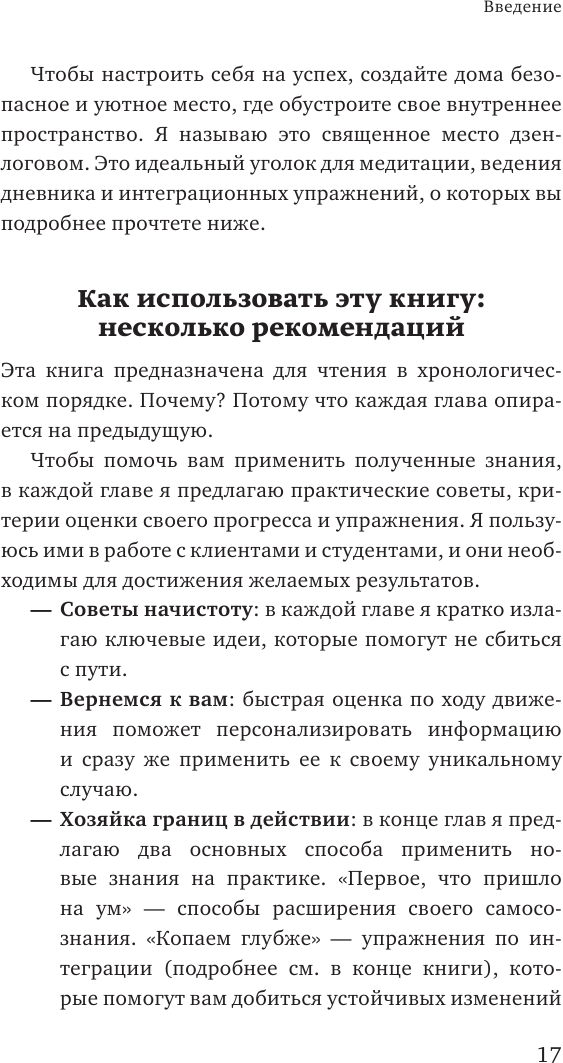 Введение

Чтобы настроить себя на успех, создайте дома безопасное и уютное место, где обустроите свое внутреннее пространство. Я называю это священное место дзен-логовом. Это идеальный уголок для медитации, ведения дневника и интеграционных упражнений, о которых вы подробнее прочтете ниже.

Как использовать эту книгу: несколько рекомендаций

Эта книга предназначена для чтения в хронологическом порядке. Почему? Потому что каждая глава опирается на предыдущую.

Чтобы помочь вам применить полученные знания, в каждой главе я предлагаю практические советы, критерии оценки своего прогресса и упражнения. Я пользуюсь ими в работе с клиентами и студентами, и они необходимы для достижения желаемых результатов.

— Советы начистоту: в каждой главе я кратко излагаю ключевые идеи, которые помогут не сбиться с пути.

— Вернемся к вам: быстрая оценка по ходу движения поможет персонализировать информацию и сразу же применить ее к своему уникальному случаю.

— Хозяйка границ в действии: в конце глав я предлагаю два основных способа применить новые знания на практике. «Первое, что пришло на ум» — способы расширения своего самосознания. «Копаем глубже» — упражнения по интеграции (подробнее см. в конце книги), которые помогут вам добиться устойчивых изменений

17